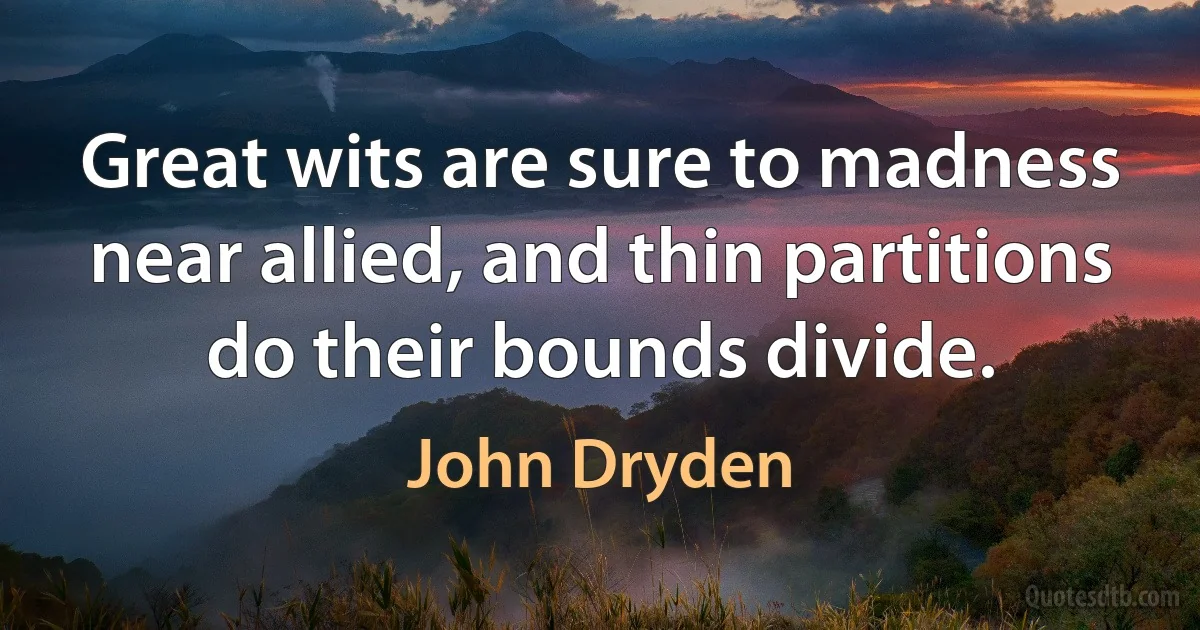 Great wits are sure to madness near allied, and thin partitions do their bounds divide.

John Dryden

Quotesdtb.com